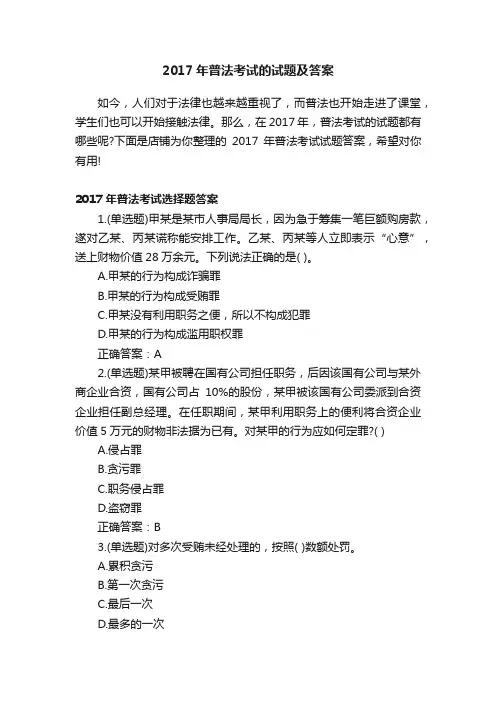 2017 年普法考试的试题及答案

如今，人们对于法律也越来越重视了，而普法也开始走进了课堂，学生们也可以开始接触法律。那么，在 2017 年，普法考试的试题都有哪些呢?下面是店铺为你整理的 2017 年普法考试试题答案，希望对你有用!

2017 年普法考试选择题答案

1.(单选题)甲某是某市人事局局长，因为急于筹集一笔巨额购房款，遂对乙某、丙某谎称能安排工作。乙某、丙某等人立即表示“心意”，送上财物价值 28 万余元。下列说法正确的是( )。

A.甲某的行为构成诈骗罪

B.甲某的行为构成受贿罪

C.甲某没有利用职务之便，所以不构成犯罪

D.甲某的行为构成滥用职权罪

正确答案：A

2.(单选题)某甲被聘在国有公司担任职务，后因该国有公司与某外商企业合资，国有公司占 10%的股份，某甲被该国有公司委派到合资企业担任副总经理。在任职期间，某甲利用职务上的便利将合资企业价值 5 万元的财物非法据为已有。对某甲的行为应如何定罪?( )

A.侵占罪

B.贪污罪

C.职务侵占罪

D.盗窃罪

正确答案：B

3.(单选题)对多次受贿未经处理的，按照( )数额处罚。

A.累积贪污

B.第一次贪污

C.最后一次

D.最多的一次